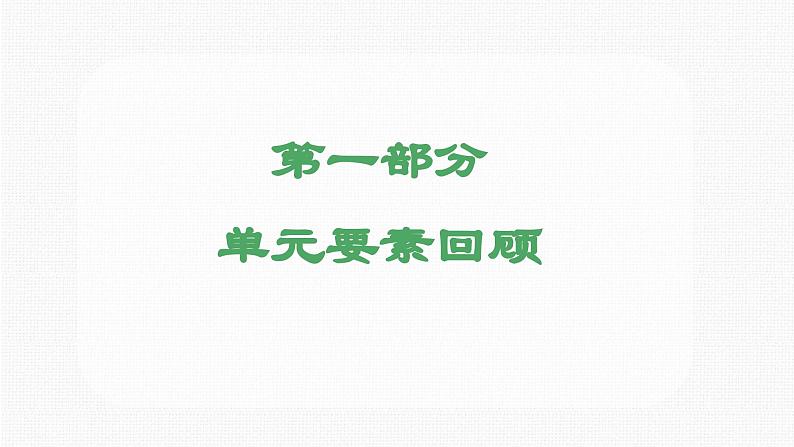 第一部分

单元要素回顾